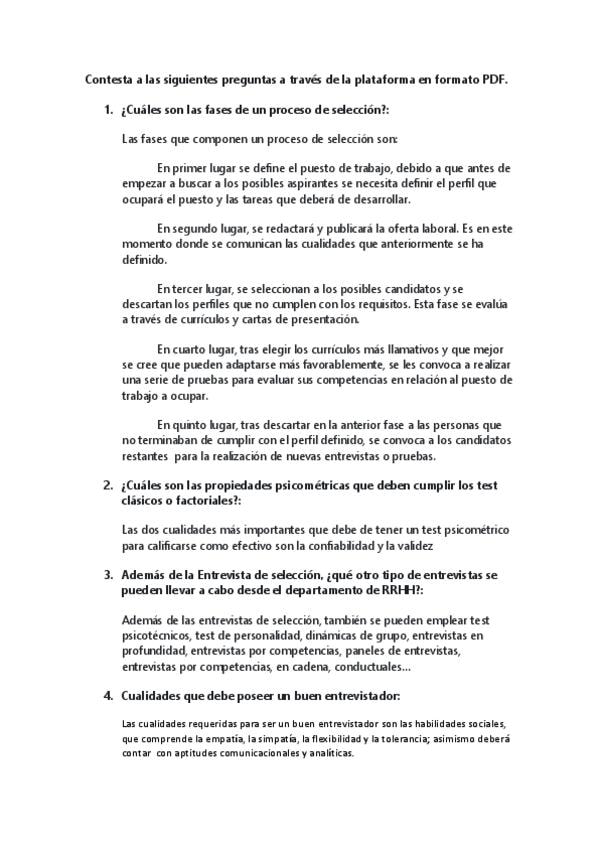 Contesta a las siguientes preguntas a través de la plataforma en formato PDF.

1. ¿Cuáles son las fases de un proceso de selección?:

Las fases que componen un proceso de selección son:

En primer lugar se define el puesto de trabajo, debido a que antes de empezar a buscar a los posibles aspirantes se necesita definir el perfil que ocupará el puesto y las tareas que deberá de desarrollar.

En segundo lugar, se redactará y publicará la oferta laboral. Es en este momento donde se comunican las cualidades que anteriormente se ha definido.

En tercer lugar, se seleccionan a los posibles candidatos y se descartan los perfiles que no cumplen con los requisitos. Esta fase se evalúa a través de currículos y cartas de presentación.

En cuarto lugar, tras elegir los currículos más llamativos y que mejor se cree que pueden adaptarse más favorablemente, se les convoca a realizar una serie de pruebas para evaluar sus competencias en relación al puesto de trabajo a ocupar.

En quinto lugar, tras descartar en la anterior fase a las personas que no terminaban de cumplir con el perfil definido, se convoca a los candidatos restantes para la realización de nuevas entrevistas o pruebas.

2. ¿Cuáles son las propiedades psicométricas que deben cumplir los test clásicos o factoriales?:

Las dos cualidades más importantes que debe de tener un test psicométrico para calificarse como efectivo son la confiabilidad y la validez

3. Además de la Entrevista de selección, ¿qué otro tipo de entrevistas se pueden llevar a cabo desde el departamento de RRHH?:

Además de las entrevistas de selección, también se pueden emplear test psicotécnicos, test de personalidad, dinámicas de grupo, entrevistas en profundidad, entrevistas por competencias, paneles de entrevistas, entrevistas por competencias, en cadena, conductuales...

4. Cualidades que debe poseer un buen entrevistador:

Las cualidades requeridas para ser un buen entrevistador son las habilidades sociales, que comprende la empatía, la simpatía, la flexibilidad y la tolerancia; asimismo deberá contar con aptitudes comunicacionales y analíticas.